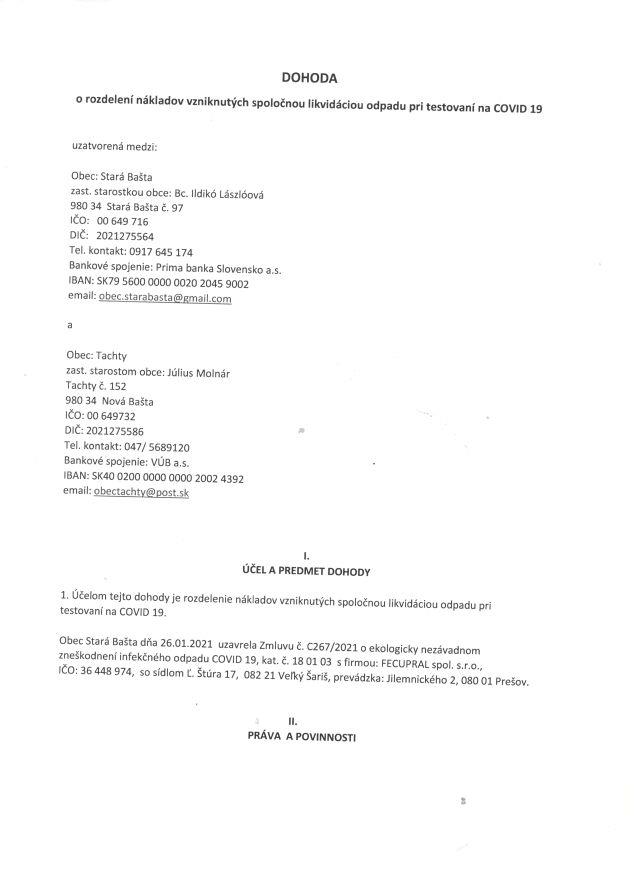 DOHODA

o rozdelení nákladov vzniknutých spoločnou likvidáciou odpadu pri testovaní na COVID 19

uzatvorená medzi:

Obec: Stará Bašta
zast. starostkou obce: Bc. Ildikó Lászlóová
980 34 Stará Bašta č. 97
IČO: 00 649 716
DIČ: 2021275564
Tel. kontakt: 0917 645 174
Bankové spojenie: Prima banka Slovensko a.s.
IBAN: SK79 5600 0000 0020 2045 9002
email: obec.starabasta@gmail.com

a

Obec: Tachty
zast. starostom obce: Július Molnár
Tachty č. 152
980 34 Nová Bašta
IČO: 00 649732
DIČ: 2021275586
Tel. kontakt: 047/ 5689120
Bankové spojenie: VÚB a.s.
IBAN: SK40 0200 0000 0000 2002 4392
email: obectachty@post.sk

I.
ÚČEL A PREDMET DOHODY

1. Účelom tejto dohody je rozdelenie nákladov vzniknutých spoločnou likvidáciou odpadu pri testovaní na COVID 19.

Obec Stará Bašta dňa 26.01.2021 uzavrela Zmluvu č. C267/2021 o ekologicky nezávadnom zneškodnení infekčného odpadu COVID 19, kat. č. 18 01 03 s firmou: FECUPRAL spol. s.r.o., IČO: 36 448 974, so sídlom Ľ. Štúra 17, 082 21 Veľký Šariš, prevádzka: Jilemnického 2, 080 01 Prešov.

II.
PRÁVA A POVINNOSTI